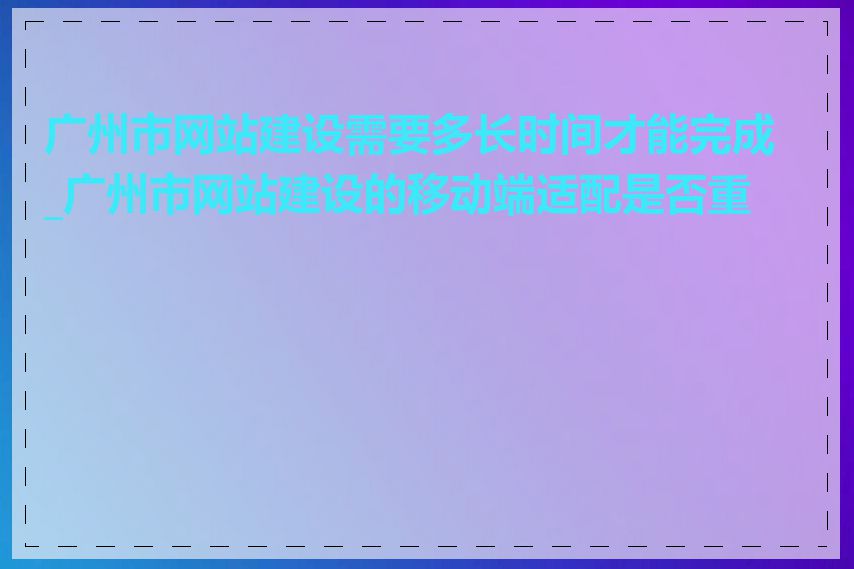 广州市网站建设需要多长时间才能完成_广州市网站建设的移动端适配是否重